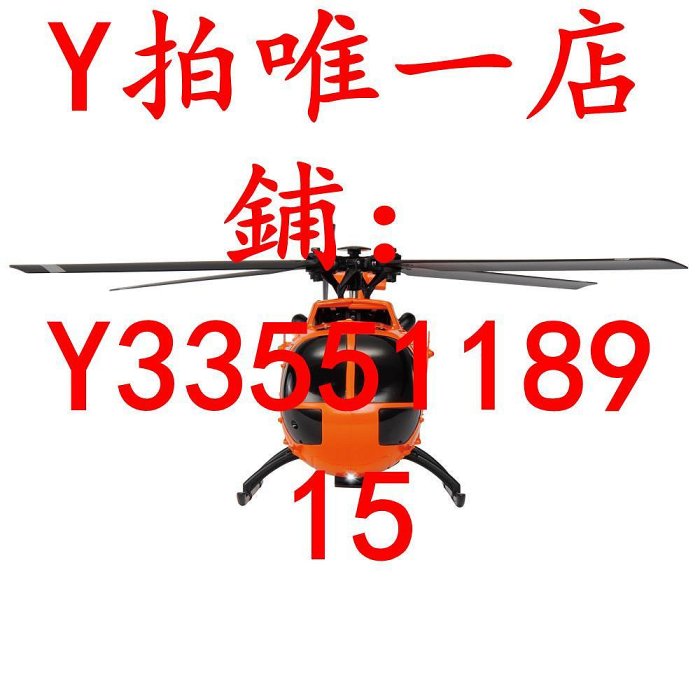 Y拍唯一店鋪：Y3355118915